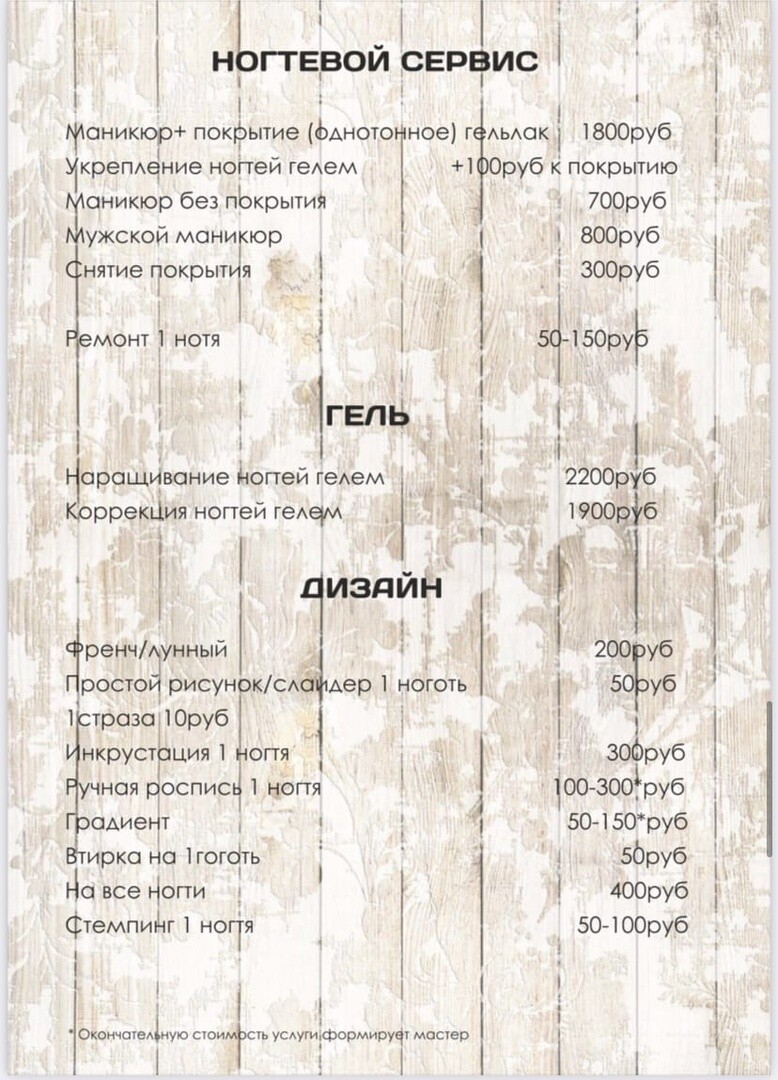 НОГТЕВОЙ СЕРВИС

Маникюр+ покрытие (однотонное) гельлак 1800руб
Укрепление ногтей гелем +100руб к покрытию
Маникюр без покрытия 700руб
Мужской маникюр 800руб
Снятие покрытия 300руб

Ремонт 1 нотя 50-150руб

ГЕЛЬ

Наращивание ногтей гелем 2200руб
Коррекция ногтей гелем 1900руб

ДИЗАЙН

Френч/лунный 200руб
Простой рисунок/слайдер 1 ноготь 50руб
1страза 10руб
Инкрустация 1 ногтя 300руб
Ручная роспись 1 ногтя 100-300*руб
Градиент 50-150*руб
Втирка на 1гоготь 50руб
На все ногти 400руб
Стемпинг 1 ногтя 50-100руб

* Окончательную стоимость услуги формирует мастер